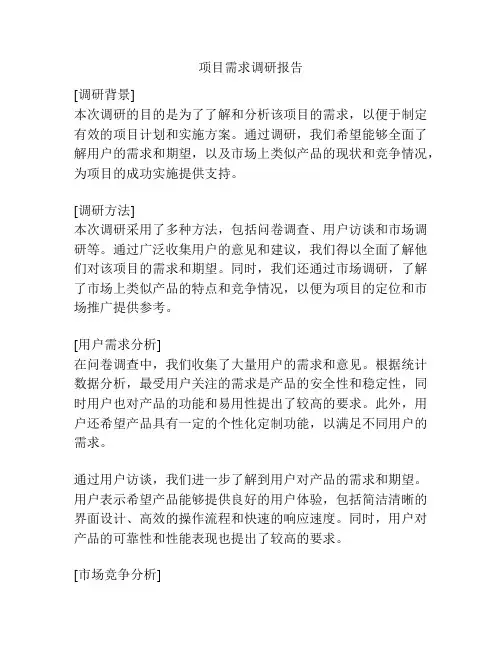 项目需求调研报告

[调研背景]
本次调研的目的是为了了解和分析该项目的需求，以便于制定有效的项目计划和实施方案。通过调研，我们希望能够全面了解用户的需求和期望，以及市场上类似产品的现状和竞争情况，为项目的成功实施提供支持。

[调研方法]
本次调研采用了多种方法，包括问卷调查、用户访谈和市场调研等。通过广泛收集用户的意见和建议，我们得以全面了解他们对该项目的需求和期望。同时，我们还通过市场调研，了解了市场上类似产品的特点和竞争情况，以便为项目的定位和市场推广提供参考。

[用户需求分析]
在问卷调查中，我们收集了大量用户的需求和意见。根据统计数据分析，最受用户关注的需求是产品的安全性和稳定性，同时用户也对产品的功能和易用性提出了较高的要求。此外，用户还希望产品具有一定的个性化定制功能，以满足不同用户的需求。

通过用户访谈，我们进一步了解到用户对产品的需求和期望。用户表示希望产品能够提供良好的用户体验，包括简洁清晰的界面设计、高效的操作流程和快速的响应速度。同时，用户对产品的可靠性和性能表现也提出了较高的要求。

[市场竞争分析]